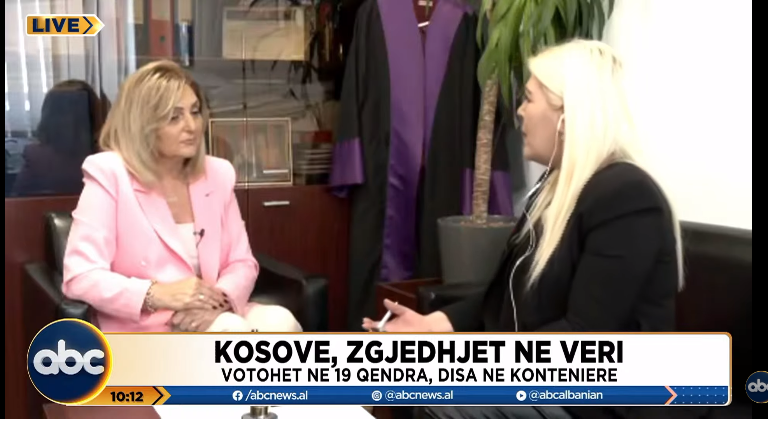 LIVE

abc

KOSOVE, ZGJEDHJET NE VERI
VOTOHET NE 19 QENDRA, DISA NE KONTENIERE

10:12
/abcnews.al
@abcnews.al
@abcalbanian

abc